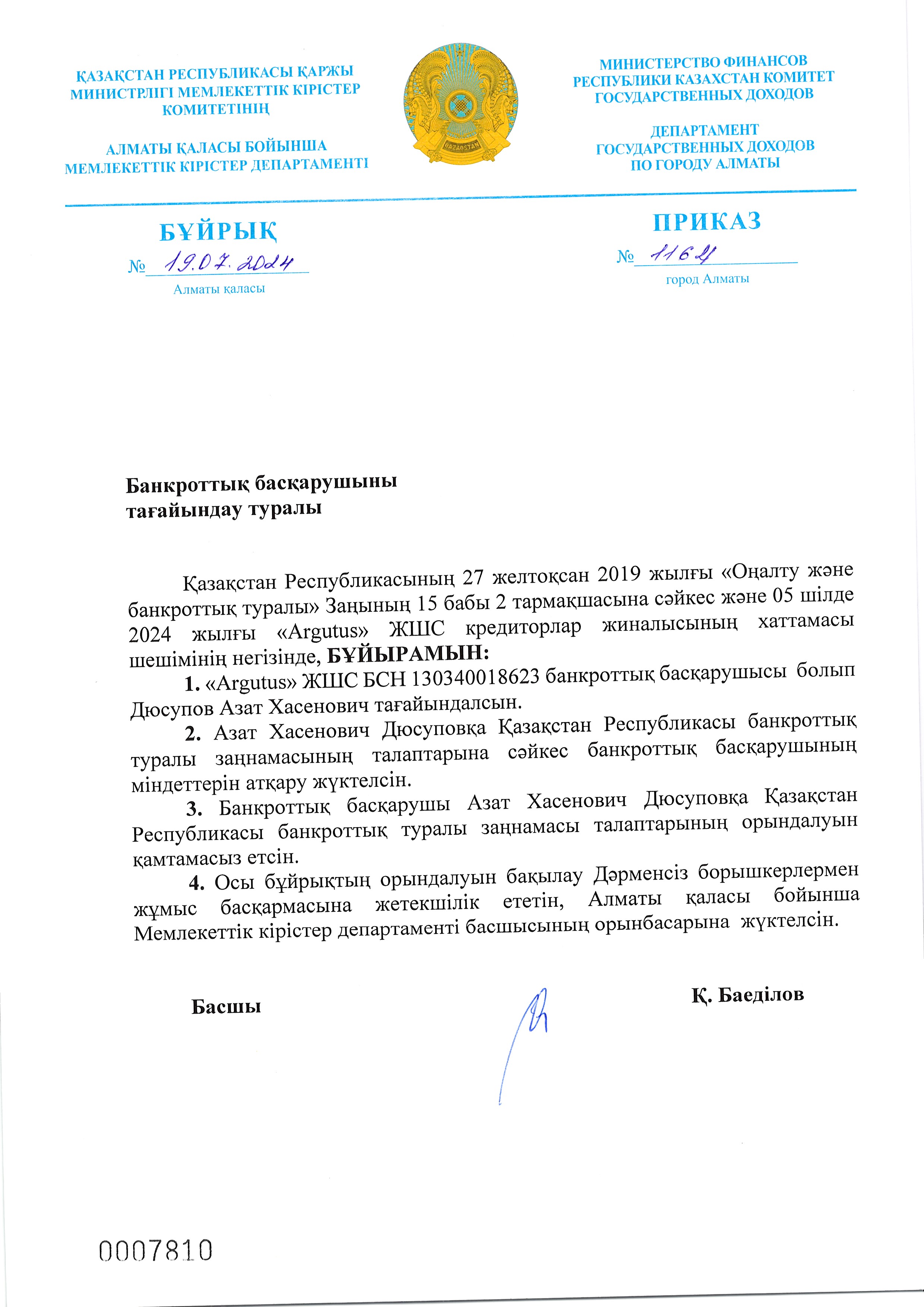 ҚАЗАҚСТАН РЕСПУБЛИКАСЫ ҚАРЖЫ МИНИСТРЛІГІ МЕМЛЕКЕТТІК КІРІСТЕР КОМИТЕТІНІҢ

АЛМАТЫ ҚАЛАСЫ БОЙЫНША МЕМЛЕКЕТТІК КІРІСТЕР ДЕПАРТАМЕНТІ

QAZAQSTAN

МИНИСТЕРСТВО ФИНАНСОВ РЕСПУБЛИКИ КАЗАХСТАН КОМИТЕТ ГОСУДАРСТВЕННЫХ ДОХОДОВ

ДЕПАРТАМЕНТ ГОСУДАРСТВЕННЫХ ДОХОДОВ ПО ГОРОДУ АЛМАТЫ

БҰЙРЫҚ

№ 19.07.2024

Алматы қаласы

ПРИКАЗ

№ 1162

город Алматы

Банкроттық басқарушыны тағайындау туралы

Қазақстан Республикасының 27 желтоқсан 2019 жылғы «Оңалту және банкроттық туралы» Заңының 15 бабы 2 тармақшасына сәйкес және 05 шілде 2024 жылғы «Argutus» ЖШС кредиторлар жиналысының хаттамасы шешімінің негізінде, БҰЙЫРАМЫН:

1. «Argutus» ЖШС БСН 130340018623 банкроттық басқарушысы болып Дюсупов Азат Хасенович тағайындалсын.

2. Азат Хасенович Дюсуповқа Қазақстан Республикасы банкроттық туралы заңнамасының талаптарына сәйкес банкроттық басқарушының міндеттерін атқару жүктелсін.

3. Банкроттық басқарушы Азат Хасенович Дюсуповқа Қазақстан Республикасы банкроттық туралы заңнамасы талаптарының орындалуын қамтамасыз етсін.

4. Осы бұйрықтың орындалуын бақылау Дәрменсіз борышкерлермен жұмыс басқармасына жетекшілік ететін, Алматы қаласы бойынша Мемлекеттік кірістер департаменті басшысының орынбасарына жүктелсін.

Басшы

Қ. Баеділов

0007810